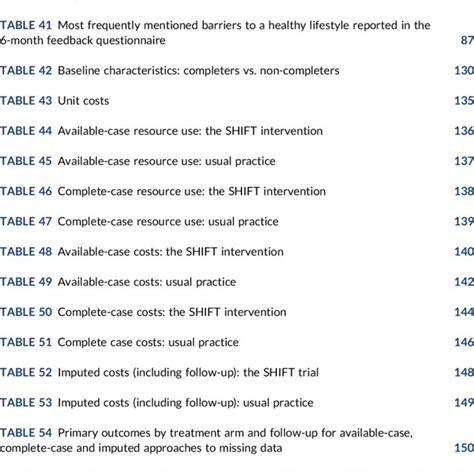 TABLE 41 Most frequently mentioned barriers to a healthy lifestyle reported in the 6-month feedback questionnaire 87

TABLE 42 Baseline characteristics: completers vs. non-completers 130

TABLE 43 Unit costs 135

TABLE 44 Available-case resource use: the SHIFT intervention 136

TABLE 45 Available-case resource use: usual practice 137

TABLE 46 Complete-case resource use: the SHIFT intervention 138

TABLE 47 Complete-case resource use: usual practice 139

TABLE 48 Available-case costs: the SHIFT intervention 140

TABLE 49 Available-case costs: usual practice 142

TABLE 50 Complete-case costs: the SHIFT intervention 144

TABLE 51 Complete case costs: usual practice 146

TABLE 52 Imputed costs (including follow-up): the SHIFT trial 148

TABLE 53 Imputed costs (including follow-up): usual practice 149

TABLE 54 Primary outcomes by treatment arm and follow-up for available-case, complete-case and imputed approaches to missing data 150